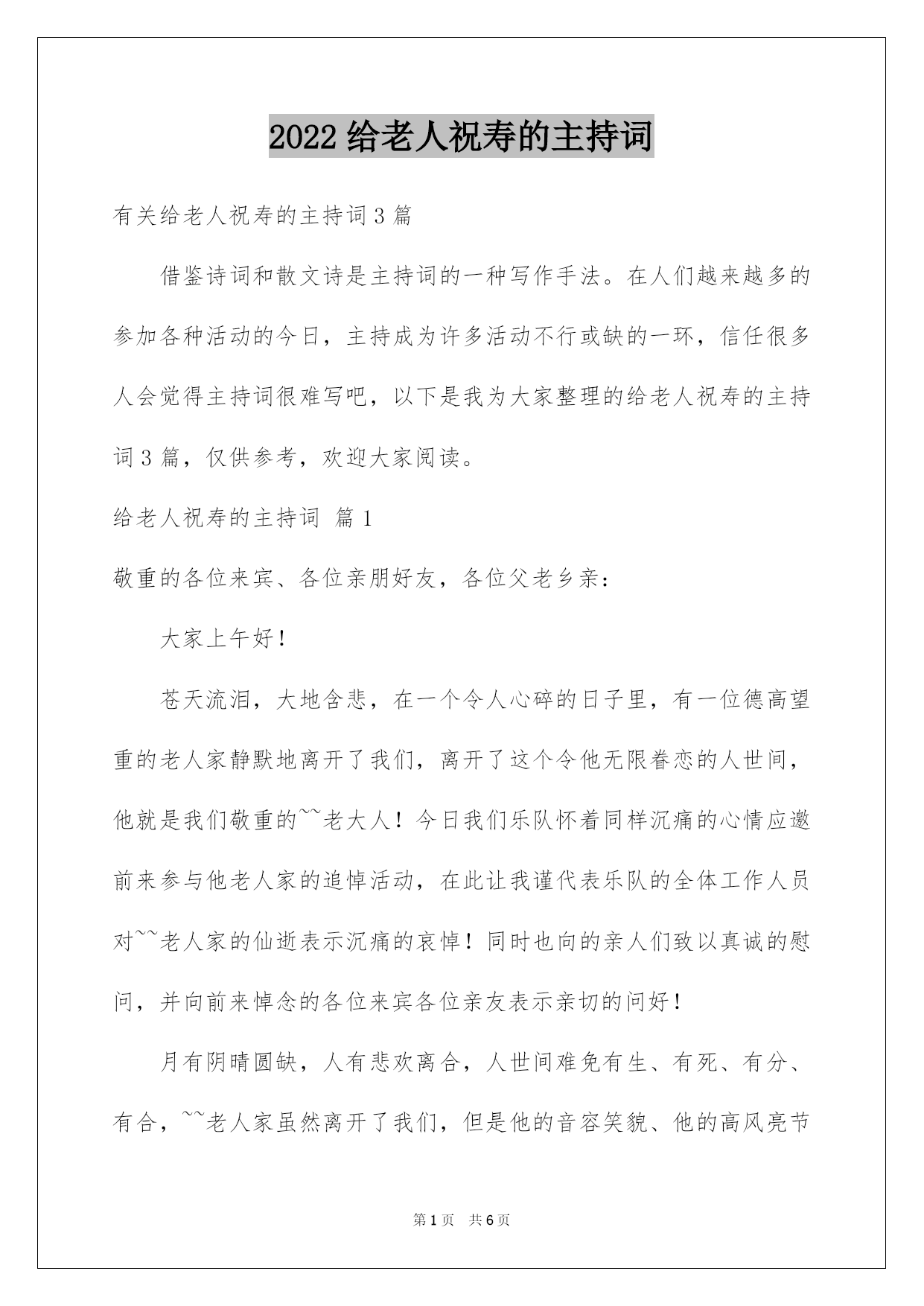 2022 给老人祝寿的主持词

有关给老人祝寿的主持词 3 篇

借鉴诗词和散文诗是主持词的一种写作手法。在人们越来越多的参加各种活动的今日，主持成为许多活动不行或缺的一环，信任很多人会觉得主持词很难写吧，以下是我为大家整理的给老人祝寿的主持词 3 篇，仅供参考，欢迎大家阅读。

给老人祝寿的主持词 篇 1

敬重的各位来宾、各位亲朋好友，各位父老乡亲：

大家上午好！

苍天流泪，大地含悲，在一个令人心碎的日子里，有一位德高望重的老人家静默地离开了我们，离开了这个令他无限眷恋的人世间，他就是我们敬重的~~老大人！今日我们乐队怀着同样沉痛的心情应邀前来参与他老人家的追悼活动，在此让我谨代表乐队的全体工作人员对~~老人家的仙逝表示沉痛的哀悼！同时也向的亲人们致以真诚的慰问，并向前来悼念的各位来宾各位亲友表示亲切的问好！

月有阴晴圆缺，人有悲欢离合，人世间难免有生、有死、有分、有合，~~老人家虽然离开了我们，但是他的音容笑貌、他的高风亮节

第 1 页 共 6 页